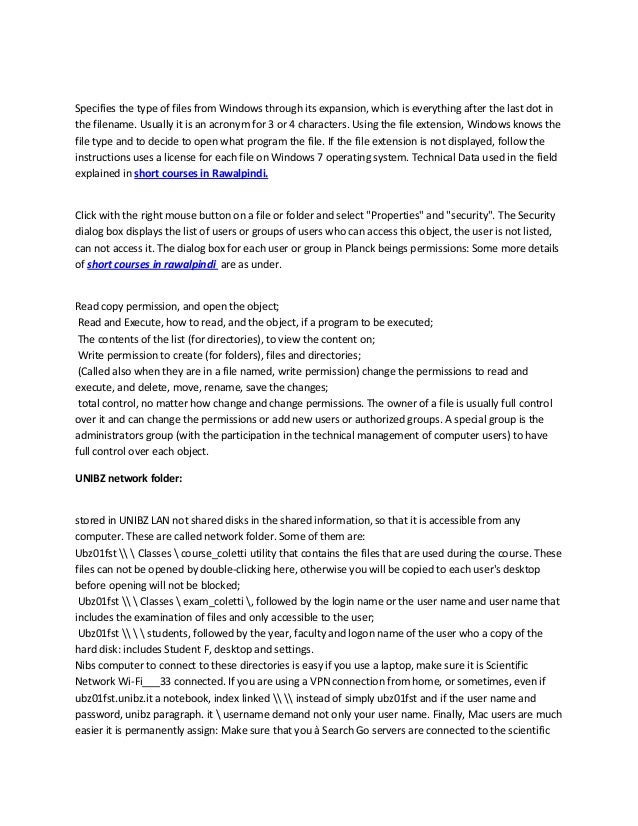 Specifies the type of files from Windows through its expansion, which is everything after the last dot in the filename. Usually it is an acronym for 3 or 4 characters. Using the file extension, Windows knows the file type and to decide to open what program the file. If the file extension is not displayed, follow the instructions uses a license for each file on Windows 7 operating system. Technical Data used in the field explained in short courses in Rawalpindi.

Click with the right mouse button on a file or folder and select "Properties" and "security". The Security dialog box displays the list of users or groups of users who can access this object, the user is not listed, can not access it. The dialog box for each user or group in Planck beings permissions: Some more details of short courses in rawalpindi are as under.

Read copy permission, and open the object;
Read and Execute, how to read, and the object, if a program to be executed;
The contents of the list (for directories), to view the content on;
Write permission to create (for folders), files and directories;
(Called also when they are in a file named, write permission) change the permissions to read and execute, and delete, move, rename, save the changes;
total control, no matter how change and change permissions. The owner of a file is usually full control over it and can change the permissions or add new users or authorized groups. A special group is the administrators group (with the participation in the technical management of computer users) to have full control over each object.

UNIBZ network folder:

stored in UNIBZ LAN not shared disks in the shared information, so that it is accessible from any computer. These are called network folder. Some of them are:
Ubz01fst \\ \ Classes \ course_coletti utility that contains the files that are used during the course. These files can not be opened by double-clicking here, otherwise you will be copied to each user's desktop before opening will not be blocked;
Ubz01fst \\ \ Classes \ exam_coletti \, followed by the login name or the user name and user name that includes the examination of files and only accessible to the user;
Ubz01fst \\ \ \ students, followed by the year, faculty and logon name of the user who a copy of the hard disk: includes Student F, desktop and settings.
Nibs computer to connect to these directories is easy if you use a laptop, make sure it is Scientific Network Wi-Fi___33 connected. If you are using a VPN connection from home, or sometimes, even if ubz01fst.unibz.it a notebook, index linked \\ \\ instead of simply ubz01fst and if the user name and password, unibz paragraph. it \ username demand not only your user name. Finally, Mac users are much easier it is permanently assign: Make sure that you à Search Go servers are connected to the scientific